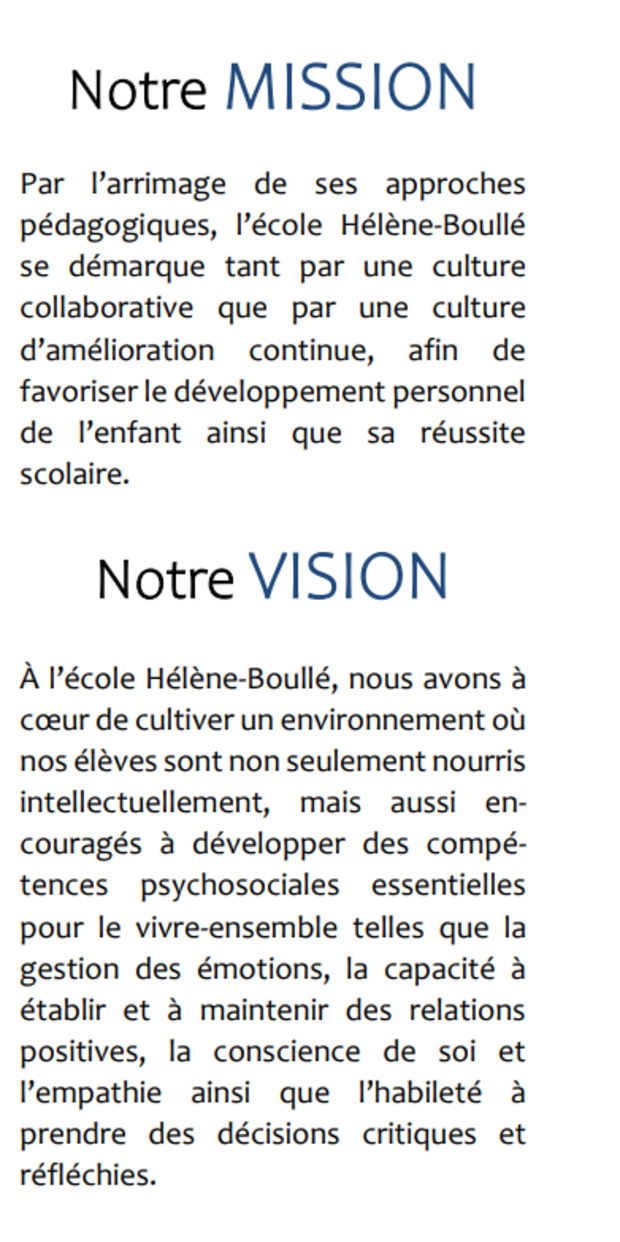 Notre MISSION

Par l’arrimage de ses approches pédagogiques, l’école Hélène-Boullé se démarque tant par une culture collaborative que par une culture d’amélioration continue, afin de favoriser le développement personnel de l’enfant ainsi que sa réussite scolaire.

Notre VISION

À l’école Hélène-Boullé, nous avons à cœur de cultiver un environnement où nos élèves sont non seulement nourris intellectuellement, mais aussi encouragés à développer des compétences psychosociales essentielles pour le vivre-ensemble telles que la gestion des émotions, la capacité à établir et à maintenir des relations positives, la conscience de soi et l’empathie ainsi que l’habileté à prendre des décisions critiques et réfléchies.